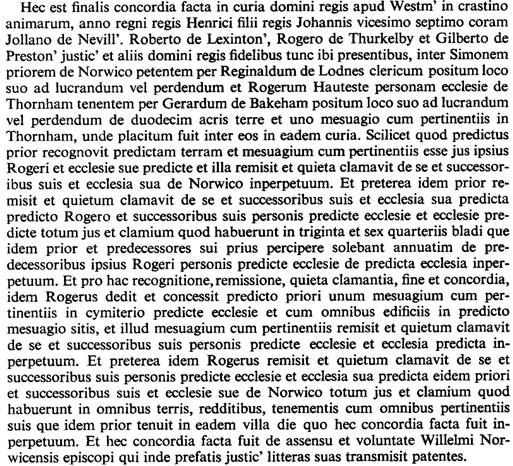 Hec est finalis concordia facta in curia domini regis apud Westm' in crastino animarum, anno regni regis Henrici filii regis Johannis vicesimo septimo coram Jollano de Nevill'. Roberto de Lexinton', Rogero de Thurkelby et Gilberto de Preston' justic' et aliis domini regis fidelibus tunc ibi presentibus, inter Simonem priorem de Norwico petentem per Reginaldum de Lodnes clericum positum loco suo ad lucrandum vel perdendum et Rogerum Hauteste personam ecclesie de Thornham tenentem per Gerardum de Bakeham positum loco suo ad lucrandum vel perdendum de duodecim acris terre et uno mesuagio cum pertinentiis in Thornham, unde placitum fuit inter eos in eadem curia. Scilicet quod predictus prior recognovit predictam terram et mesuagium cum pertinentiis esse jus ipsius Rogeri et ecclesie sue predicte et illa remisit et quieta clamavit de se et successoribus suis et ecclesia sua de Norwico inperpetuum. Et preterea idem prior remisit et quietum clamavit de se et successoribus suis et ecclesia sua predicta predicto Rogero et successoribus suis personis predicte ecclesie et ecclesie predicte totum jus et clamium quod habuerunt in triginta et sex quarteriis bladi que idem prior et predecessores sui prius percipere solebant annuatim de predecessoribus ipsius Rogeri personis predicte ecclesie de predicta ecclesia inperpetuum. Et pro hac recognitione, remissione, quieta clamantia, fine et concordia, idem Rogerus dedit et concessit predicto priori unum mesuagium cum pertinentiis in cymiterio predicte ecclesie et cum omnibus edificiis in predicto mesuagio sitis, et illud mesuagium cum pertinentiis remisit et quietum clamavit de se et successoribus suis personis predicte ecclesie et ecclesia predicta inperpetuum. Et preterea idem Rogerus remisit et quietum clamavit de se et successoribus suis personis predicte ecclesie et ecclesia sua predicta eidem priori et successoribus suis et ecclesie sue de Norwico totum jus et clamium quod habuerunt in omnibus terris, redditibus, tenementis cum omnibus pertinentiis suis que idem prior tenuit in eadem villa die quo hec concordia facta fuit inperpetuum. Et hec concordia facta fuit de assensu et voluntate Willelmi Norwicensis episcopi qui inde prefatis justic' litteras suas transmisit patentes.